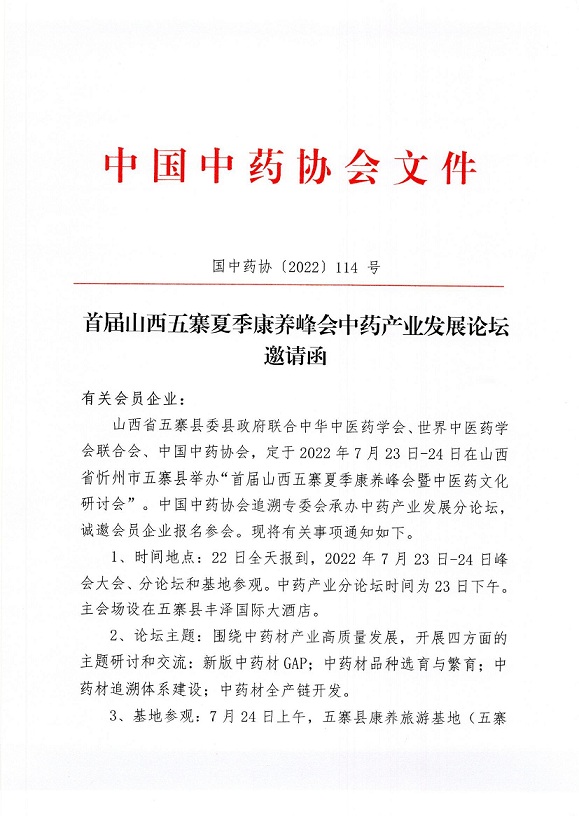 中国中药协会文件

国中药协〔2022〕114 号

首届山西五寨夏季康养峰会中药产业发展论坛邀请函

有关会员企业：

山西省五寨县委县政府联合中华中医药学会、世界中医药学会联合会、中国中药协会，定于 2022 年 7 月 23 日-24 日在山西省忻州市五寨县举办“首届山西五寨夏季康养峰会暨中医药文化研讨会”。中国中药协会追溯专委会承办中药产业发展分论坛，诚邀会员企业报名参会。现将有关事项通知如下。

1、时间地点：22 日全天报到，2022 年 7 月 23 日-24 日峰会大会、分论坛和基地参观。中药产业分论坛时间为 23 日下午。主会场设在五寨县丰泽国际大酒店。

2、论坛主题：围绕中药材产业高质量发展，开展四方面的主题研讨和交流：新版中药材 GAP；中药材品种选育与繁育；中药材追溯体系建设；中药材全产链开发。

3、基地参观：7 月 24 日上午，五寨县康养旅游基地（五寨